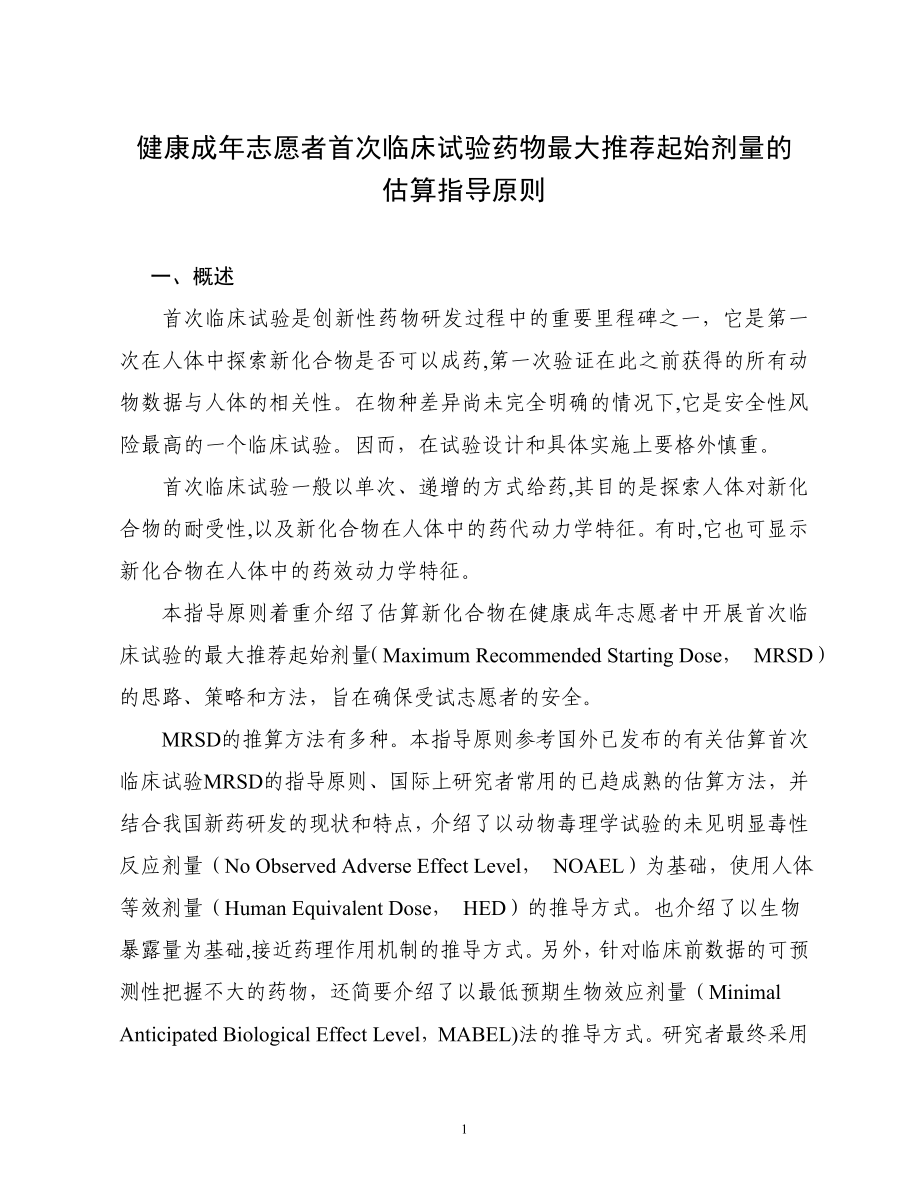 健康成年志愿者首次临床试验药物最大推荐起始剂量的估算指导原则

一、概述

首次临床试验是创新性药物研发过程中的重要里程碑之一，它是第一次在人体中探索新化合物是否可以成药,第一次验证在此之前获得的所有动物数据与人体的相关性。在物种差异尚未完全明确的情况下,它是安全性风险最高的一个临床试验。因而，在试验设计和具体实施上要格外慎重。

首次临床试验一般以单次、递增的方式给药,其目的是探索人体对新化合物的耐受性,以及新化合物在人体中的药代动力学特征。有时,它也可显示新化合物在人体中的药效动力学特征。

本指导原则着重介绍了估算新化合物在健康成年志愿者中开展首次临床试验的最大推荐起始剂量( Maximum Recommended Starting Dose， MRSD）的思路、策略和方法，旨在确保受试志愿者的安全。

MRSD的推算方法有多种。本指导原则参考国外已发布的有关估算首次临床试验MRSD的指导原则、国际上研究者常用的已趋成熟的估算方法，并结合我国新药研发的现状和特点，介绍了以动物毒理学试验的未见明显毒性反应剂量（No Observed Adverse Effect Level， NOAEL）为基础，使用人体等效剂量（Human Equivalent Dose， HED）的推导方式。也介绍了以生物暴露量为基础,接近药理作用机制的推导方式。另外，针对临床前数据的可预测性把握不大的药物，还简要介绍了以最低预期生物效应剂量（Minimal Anticipated Biological Effect Level，MABEL)法的推导方式。研究者最终采用

1